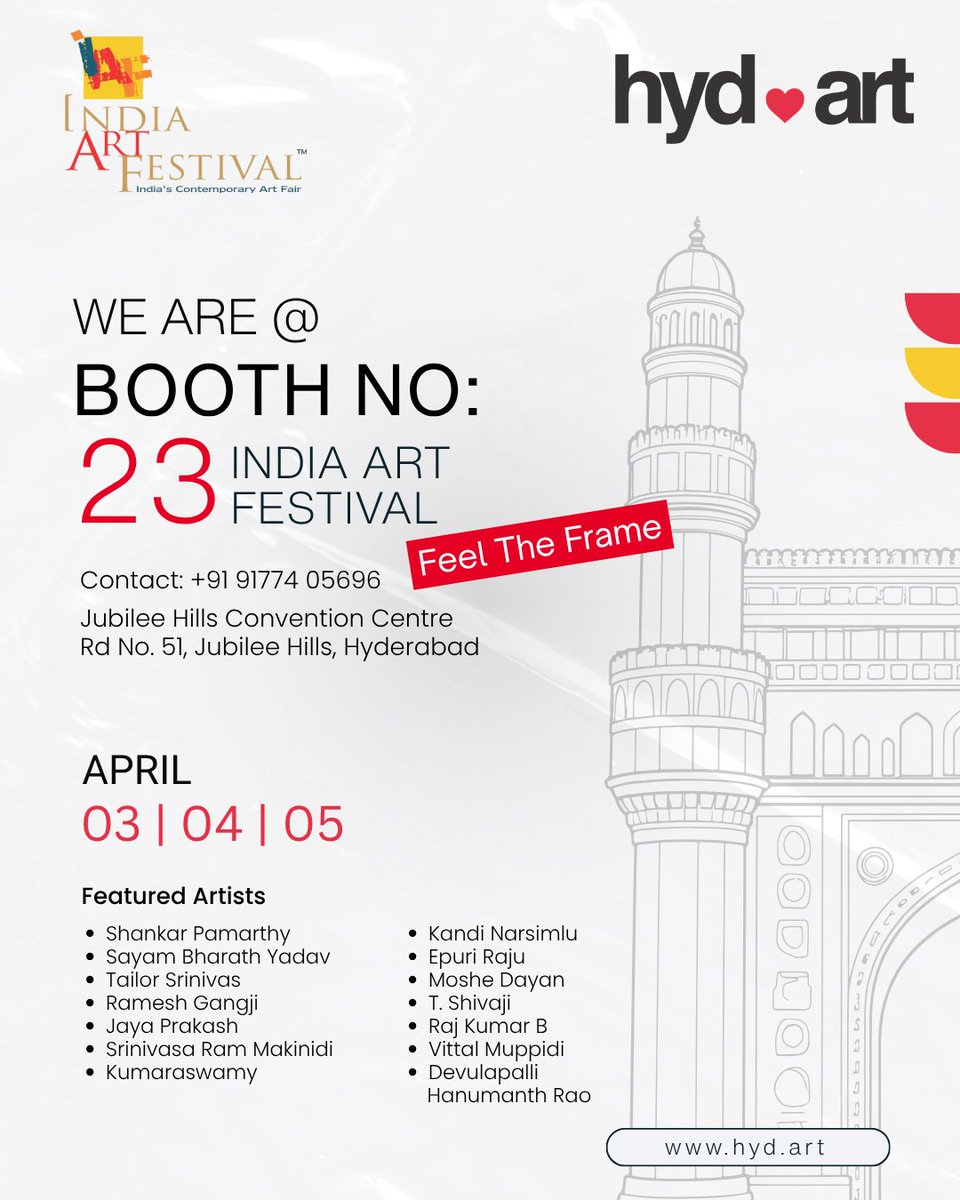 IAF
INDIA ART FESTIVAL™
India's Contemporary Art Fair

hyd art

WE ARE @
BOOTH NO:
23 INDIA ART FESTIVAL

Feel The Frame

Contact: +91 91774 05696
Jubilee Hills Convention Centre
Rd No. 51, Jubilee Hills, Hyderabad

APRIL
03 | 04 | 05

Featured Artists

- Shankar Pamarthy
- Sayam Bharath Yadav
- Tailor Srinivas
- Ramesh Gangji
- Jaya Prakash
- Srinivasa Ram Makinidi
- Kumaraswamy

- Kandi Narsimlu
- Epuri Raju
- Moshe Dayan
- T. Shivaji
- Raj Kumar B
- Vittal Muppidi
- Devulapalli Hanumanth Rao

www.hyd.art